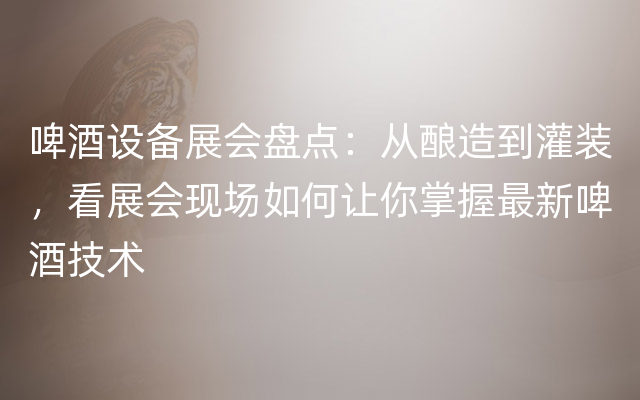 啤酒设备展会盘点：从酿造到灌装，看展会现场如何让你掌握最新啤酒技术